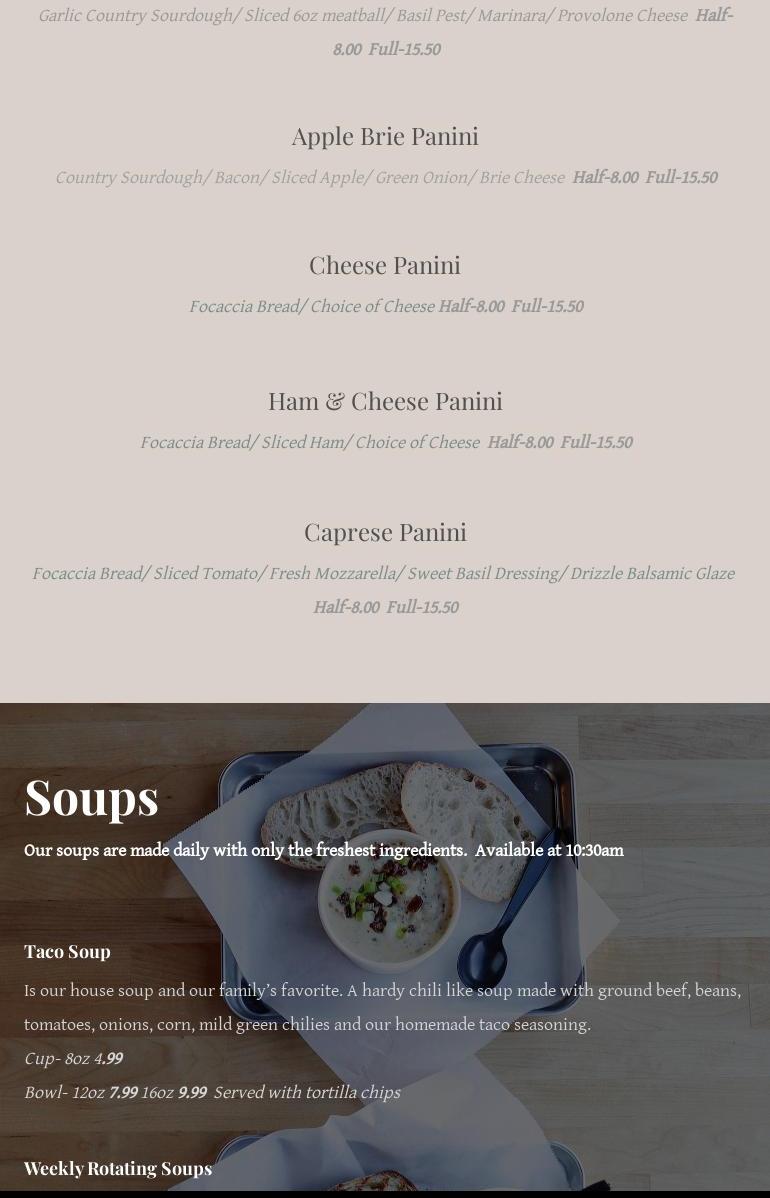 Garlic Country Sourdough/ Sliced 6oz meatball/ Basil Pest/ Marinara/ Provolone Cheese Half-8.00 Full-15.50

Apple Brie Panini

Country Sourdough/ Bacon/ Sliced Apple/ Green Onion/ Brie Cheese Half-8.00 Full-15.50

Cheese Panini

Focaccia Bread/ Choice of Cheese Half-8.00 Full-15.50

Ham & Cheese Panini

Focaccia Bread/ Sliced Ham/ Choice of Cheese Half-8.00 Full-15.50

Caprese Panini

Focaccia Bread/ Sliced Tomato/ Fresh Mozzarella/ Sweet Basil Dressing/ Drizzle Balsamic Glaze Half-8.00 Full-15.50

Soups

Our soups are made daily with only the freshest ingredients. Available at 10:30am

Taco Soup

Is our house soup and our family's favorite. A hardy chili like soup made with ground beef, beans, tomatoes, onions, corn, mild green chilies and our homemade taco seasoning.

Cup- 8oz 4.99

Bowl- 12oz 7.99 16oz 9.99 Served with tortilla chips

Weekly Rotating Soups